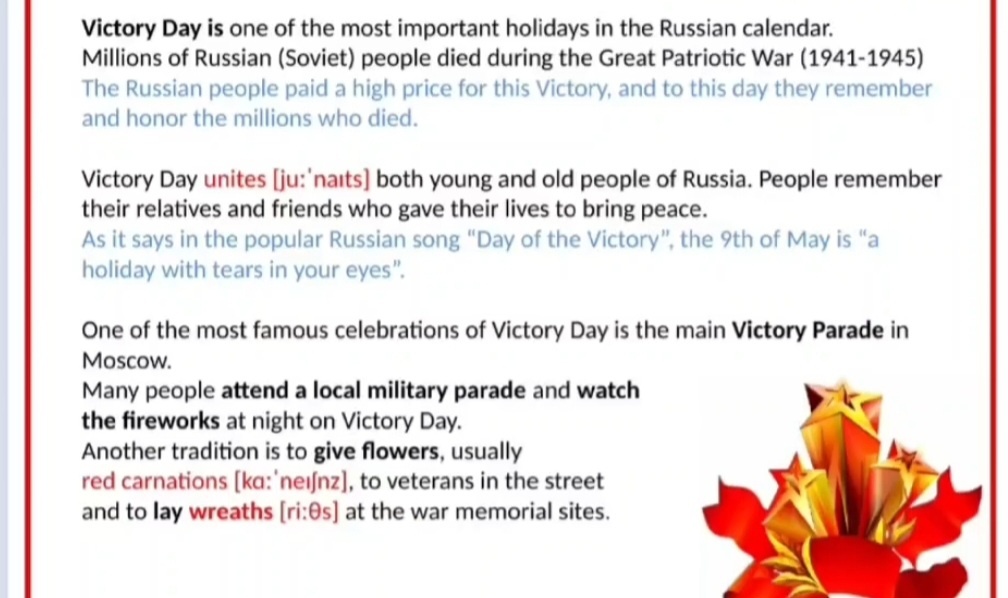 Victory Day is one of the most important holidays in the Russian calendar. Millions of Russian (Soviet) people died during the Great Patriotic War (1941-1945)
The Russian people paid a high price for this Victory, and to this day they remember and honor the millions who died.

Victory Day unites [ju:'naɪts] both young and old people of Russia. People remember their relatives and friends who gave their lives to bring peace.
As it says in the popular Russian song "Day of the Victory", the 9th of May is "a holiday with tears in your eyes".

One of the most famous celebrations of Victory Day is the main Victory Parade in Moscow.
Many people attend a local military parade and watch the fireworks at night on Victory Day.
Another tradition is to give flowers, usually red carnations [kɑ:'neɪʃnz], to veterans in the street and to lay wreaths [ri:θs] at the war memorial sites.